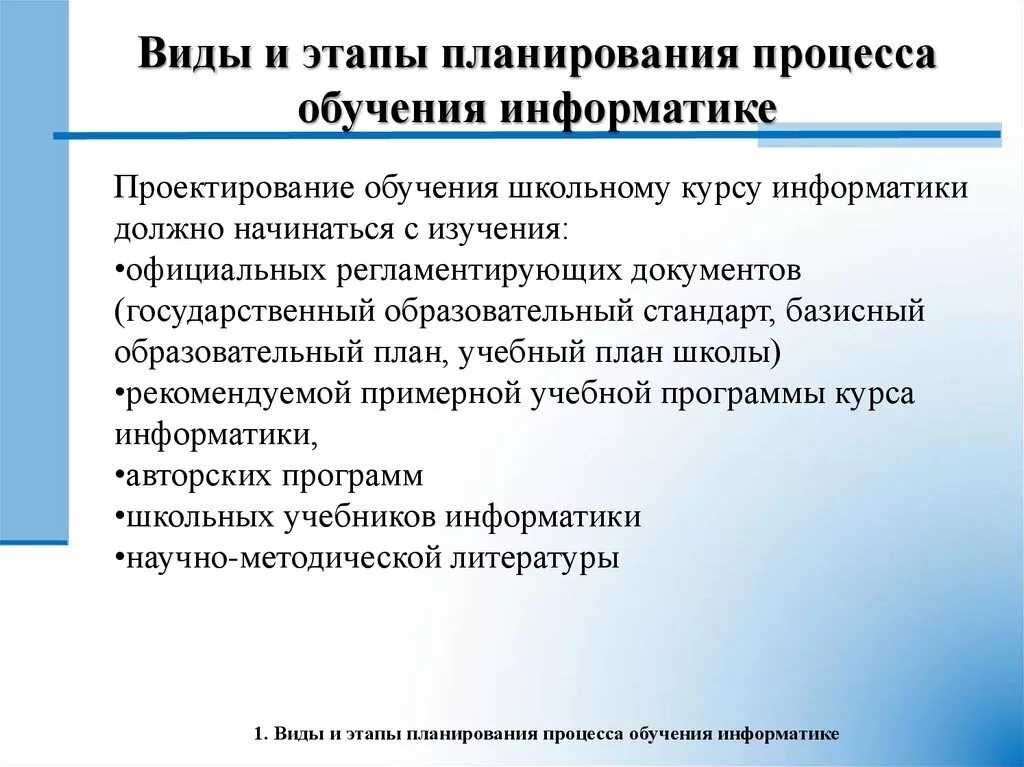 Виды и этапы планирования процесса обучения информатике

Проектирование обучения школьному курсу информатики должно начинаться с изучения:
•официальных регламентирующих документов (государственный образовательный стандарт, базисный образовательный план, учебный план школы)
•рекомендуемой примерной учебной программы курса информатики,
•авторских программ
•школьных учебников информатики
•научно-методической литературы

1. Виды и этапы планирования процесса обучения информатике